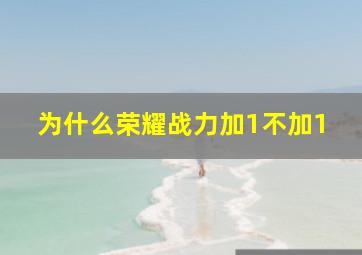 为什么荣耀战力加1不加1